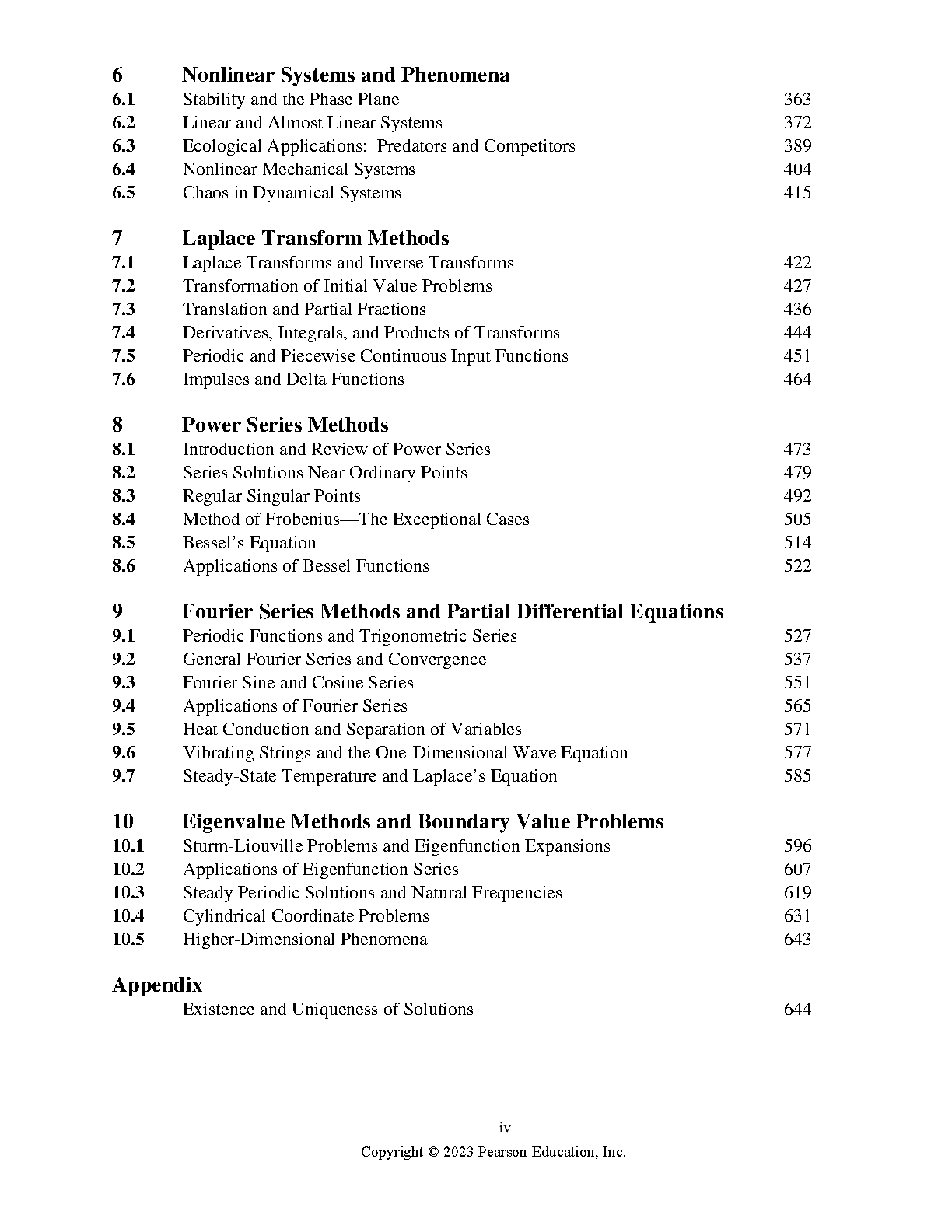 6 Nonlinear Systems and Phenomena
6.1 Stability and the Phase Plane 363
6.2 Linear and Almost Linear Systems 372
6.3 Ecological Applications: Predators and Competitors 389
6.4 Nonlinear Mechanical Systems 404
6.5 Chaos in Dynamical Systems 415

7 Laplace Transform Methods
7.1 Laplace Transforms and Inverse Transforms 422
7.2 Transformation of Initial Value Problems 427
7.3 Translation and Partial Fractions 436
7.4 Derivatives, Integrals, and Products of Transforms 444
7.5 Periodic and Piecewise Continuous Input Functions 451
7.6 Impulses and Delta Functions 464

8 Power Series Methods
8.1 Introduction and Review of Power Series 473
8.2 Series Solutions Near Ordinary Points 479
8.3 Regular Singular Points 492
8.4 Method of Frobenius—The Exceptional Cases 505
8.5 Bessel's Equation 514
8.6 Applications of Bessel Functions 522

9 Fourier Series Methods and Partial Differential Equations
9.1 Periodic Functions and Trigonometric Series 527
9.2 General Fourier Series and Convergence 537
9.3 Fourier Sine and Cosine Series 551
9.4 Applications of Fourier Series 565
9.5 Heat Conduction and Separation of Variables 571
9.6 Vibrating Strings and the One-Dimensional Wave Equation 577
9.7 Steady-State Temperature and Laplace's Equation 585

10 Eigenvalue Methods and Boundary Value Problems
10.1 Sturm-Liouville Problems and Eigenfunction Expansions 596
10.2 Applications of Eigenfunction Series 607
10.3 Steady Periodic Solutions and Natural Frequencies 619
10.4 Cylindrical Coordinate Problems 631
10.5 Higher-Dimensional Phenomena 643

Appendix
Existence and Uniqueness of Solutions 644

iv
Copyright © 2023 Pearson Education, Inc.